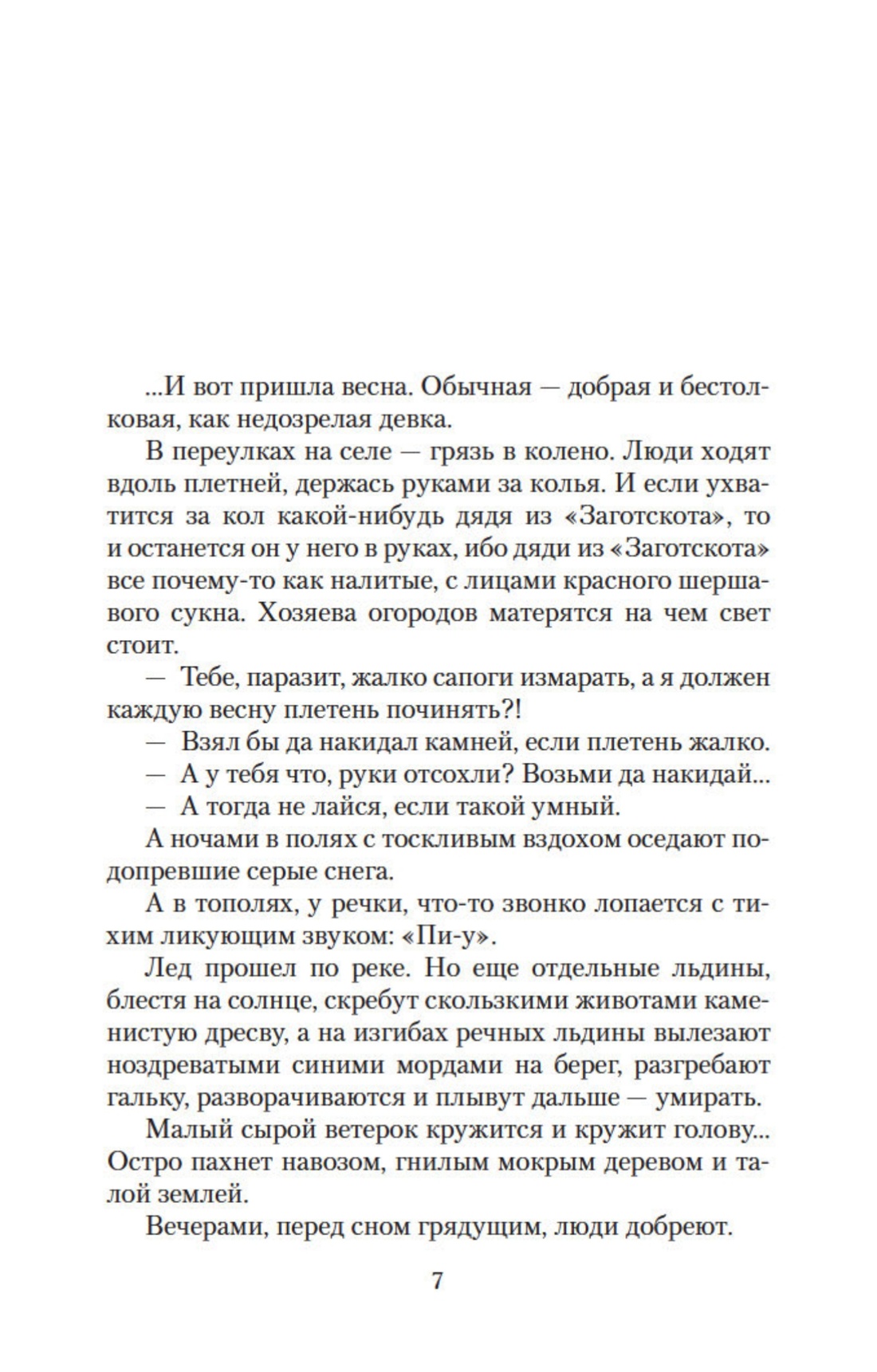 ...И вот пришла весна. Обычная — добрая и бестолковая, как недозрелая девка.

В переулках на селе — грязь в колено. Люди ходят вдоль плетней, держась руками за колья. И если ухватится за кол какой-нибудь дядя из «Заготскота», то и останется он у него в руках, ибо дяди из «Заготскота» все почему-то как налитые, с лицами красного шершавого сукна. Хозяева огородов матерятся на чем свет стоит.

— Тебе, паразит, жалко сапоги измарать, а я должен каждую весну плетень починять?!

— Взял бы да накидал камней, если плетень жалко.

— А у тебя что, руки отсохли? Возьми да накидай...

— А тогда не лайся, если такой умный.

А ночами в полях с тоскливым вздохом оседают подопревшие серые снега.

А в тополях, у речки, что-то звонко лопается с тихим ликующим звуком: «Пи-у».

Лед прошел по реке. Но еще отдельные льдины, блестя на солнце, скребут скользкими животами каменистую дресву, а на изгибах речных льдины вылезают ноздреватыми синими мордами на берег, разгребают гальку, разворачиваются и плывут дальше — умирать.

Малый сырой ветерок кружится и кружит голову... Остро пахнет навозом, гнилым мокрым деревом и талой землей.

Вечерами, перед сном грядущим, люди добреют.

7